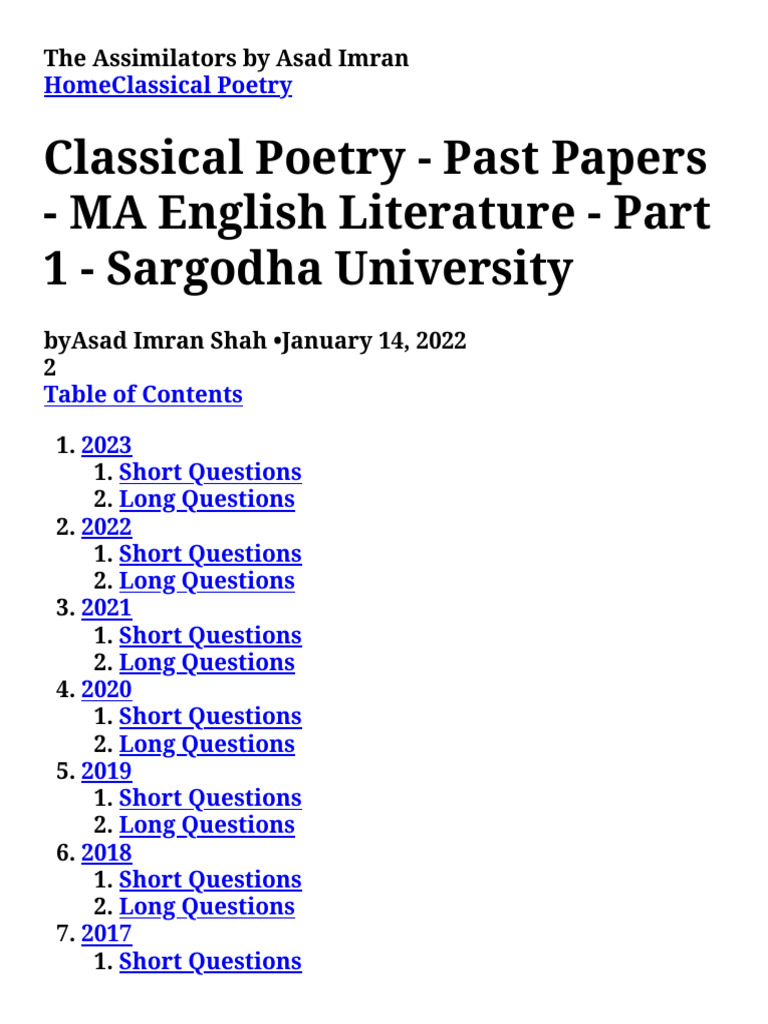 The Assimilators by Asad Imran
HomeClassical Poetry

Classical Poetry - Past Papers - MA English Literature - Part 1 - Sargodha University

byAsad Imran Shah •January 14, 2022
2
Table of Contents

1. 2023
   1. Short Questions
   2. Long Questions
2. 2022
   1. Short Questions
   2. Long Questions
3. 2021
   1. Short Questions
   2. Long Questions
4. 2020
   1. Short Questions
   2. Long Questions
5. 2019
   1. Short Questions
   2. Long Questions
6. 2018
   1. Short Questions
   2. Long Questions
7. 2017
   1. Short Questions